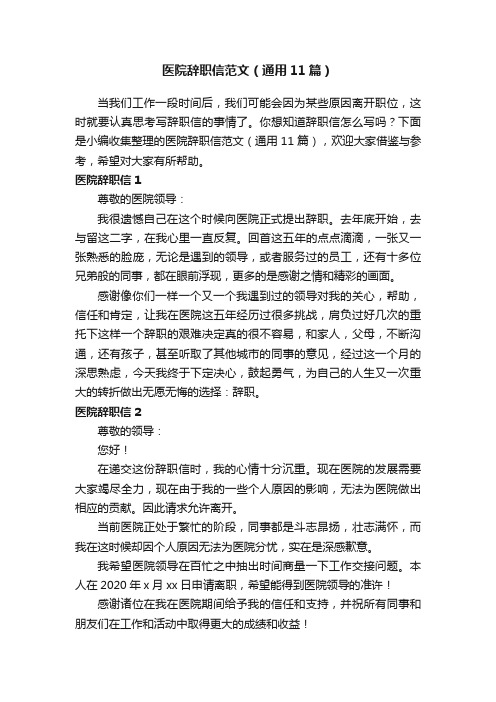 医院辞职信范文（通用11篇）

当我们工作一段时间后，我们可能会因为某些原因离开职位，这时就要认真思考写辞职信的事情了。你想知道辞职信怎么写吗？下面是小编收集整理的医院辞职信范文（通用11篇），欢迎大家借鉴与参考，希望对大家有所帮助。

医院辞职信1

尊敬的医院领导：

我很遗憾自己在这个时候向医院正式提出辞职。去年底开始，去与留这二字，在我心里一直反复。回首这五年的点点滴滴，一张又一张熟悉的脸庞，无论是遇到的领导，或者服务过的员工，还有十多位兄弟般的同事，都在眼前浮现，更多的是感谢之情和精彩的画面。

感谢像你们一样一个又一个我遇到过的领导对我的关心，帮助，信任和肯定，让我在医院这五年经历过很多挑战，肩负过好几次的重托下这样一个辞职的艰难决定真的很不容易，和家人，父母，不断沟通，还有孩子，甚至听取了其他城市的同事的意见，经过这一个月的深思熟虑，今天我终于下定决心，鼓起勇气，为自己的人生又一次重大的转折做出无愿无悔的选择：辞职。

医院辞职信2

尊敬的领导：

您好！

在递交这份辞职信时，我的心情十分沉重。现在医院的发展需要大家竭尽全力，现在由于我的一些个人原因的影响，无法为医院做出相应的贡献。因此请求允许离开。

当前医院正处于繁忙的阶段，同事都是斗志昂扬，壮志满怀，而我在这时候却因个人原因无法为医院分忧，实在是深感歉意。

我希望医院领导在百忙之中抽出时间商量一下工作交接问题。本人在2020年x月xx日申请离职，希望能得到医院领导的准许！

感谢诸位在我在医院期间给予我的信任和支持，并祝所有同事和朋友们在工作和活动中取得更大的成绩和收益！